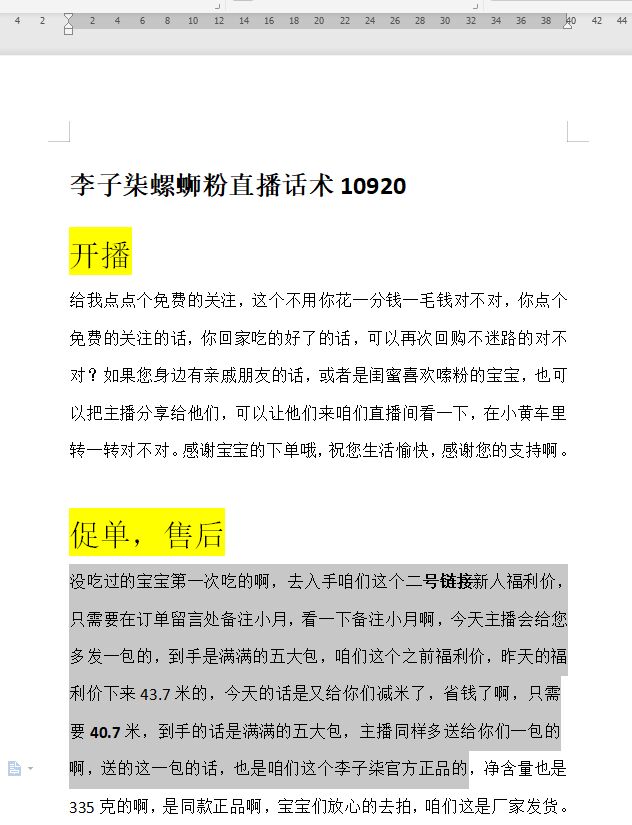 4 2 2 4 6 8 10 12 14 16 18 20 22 24 26 28 30 32 34 36 38 40 42 44

李子柒螺蛳粉直播话术 10920

开播

给我点点个免费的关注，这个不用你花一分钱一毛钱对不对，你点个免费的关注的话，你回家吃的好了的话，可以再次回购不迷路的对不对？如果您身边有亲戚朋友的话，或者是闺蜜喜欢嗦粉的宝宝，也可以把主播分享给他们，可以让他们来咱们直播间看一下，在小黄车里转一转对不对。感谢宝宝的下单哦，祝您生活愉快，感谢您的支持啊。

促单，售后

没吃过的宝宝第一次吃的啊，去入手咱们这个二号链接新人福利价，只需要在订单留言处备注小月，看一下备注小月啊，今天主播会给您多发一包的，到手是满满的五大包，咱们这个之前福利价，昨天的福利价下来 43.7 米的，今天的话是又给你们减米了，省钱了啊，只需要 40.7 米，到手的话是满满的五大包，主播同样多送给你们一包的啊，送的这一包的话，也是咱们这个李子柒官方正品的，净含量也是 335 克的啊，是同款正品啊，宝宝们放心的去拍，咱们这是厂家发货。